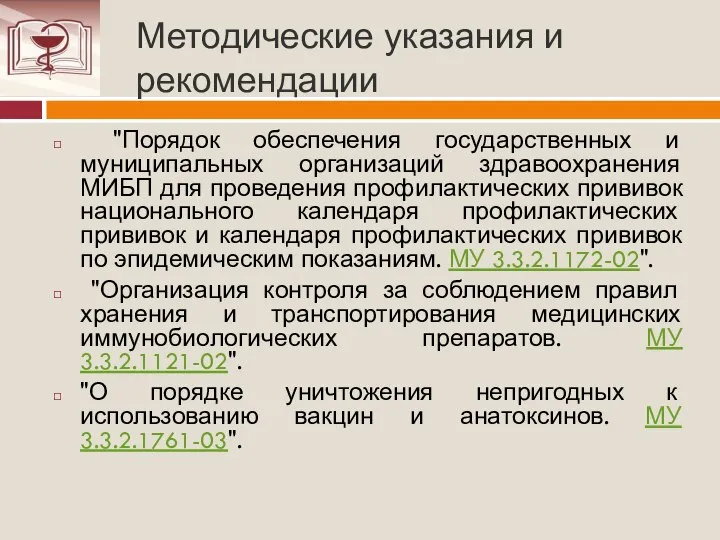 Методические указания и рекомендации

"Порядок обеспечения государственных и муниципальных организаций здравоохранения МИБП для проведения профилактических прививок национального календаря профилактических прививок и календаря профилактических прививок по эпидемическим показаниям. МУ 3.3.2.1172-02".

"Организация контроля за соблюдением правил хранения и транспортирования медицинских иммунобиологических препаратов. МУ 3.3.2.1121-02".

"О порядке уничтожения непригодных к использованию вакцин и анатоксинов. МУ 3.3.2.1761-03".